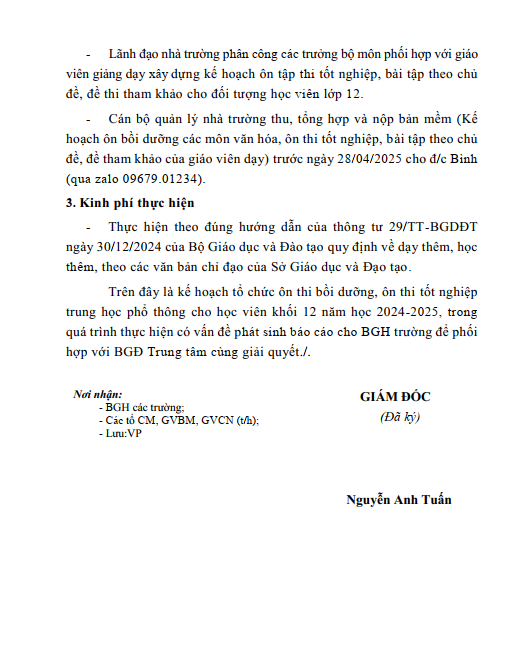 - Lãnh đạo nhà trường phân công các trưởng bộ môn phối hợp với giáo viên giảng dạy xây dựng kế hoạch ôn tập thi tốt nghiệp, bài tập theo chủ đề, đề thi tham khảo cho đối tượng học viên lớp 12.

- Cán bộ quản lý nhà trường thu, tổng hợp và nộp bản mềm (Kế hoạch ôn bồi dưỡng các môn văn hóa, ôn thi tốt nghiệp, bài tập theo chủ đề, đề tham khảo của giáo viên dạy) trước ngày 28/04/2025 cho đ/c Bình (qua zalo 09679.01234).

3. Kinh phí thực hiện

- Thực hiện theo đúng hướng dẫn của thông tư 29/TT-BGDĐT ngày 30/12/2024 của Bộ Giáo dục và Đào tạo quy định về dạy thêm, học thêm, theo các văn bản chỉ đạo của Sở Giáo dục và Đạo tạo.

Trên đây là kế hoạch tổ chức ôn thi bồi dưỡng, ôn thi tốt nghiệp trung học phổ thông cho học viên khối 12 năm học 2024-2025, trong quá trình thực hiện có vấn đề phát sinh báo cáo cho BGH trường để phối hợp với BGĐ Trung tâm cùng giải quyết./.

Nơi nhận:
- BGH các trường;
- Các tổ CM, GVBM, GVCN (t/h);
- Lưu:VP

GIÁM ĐỐC
(Đã ký)

Nguyễn Anh Tuấn